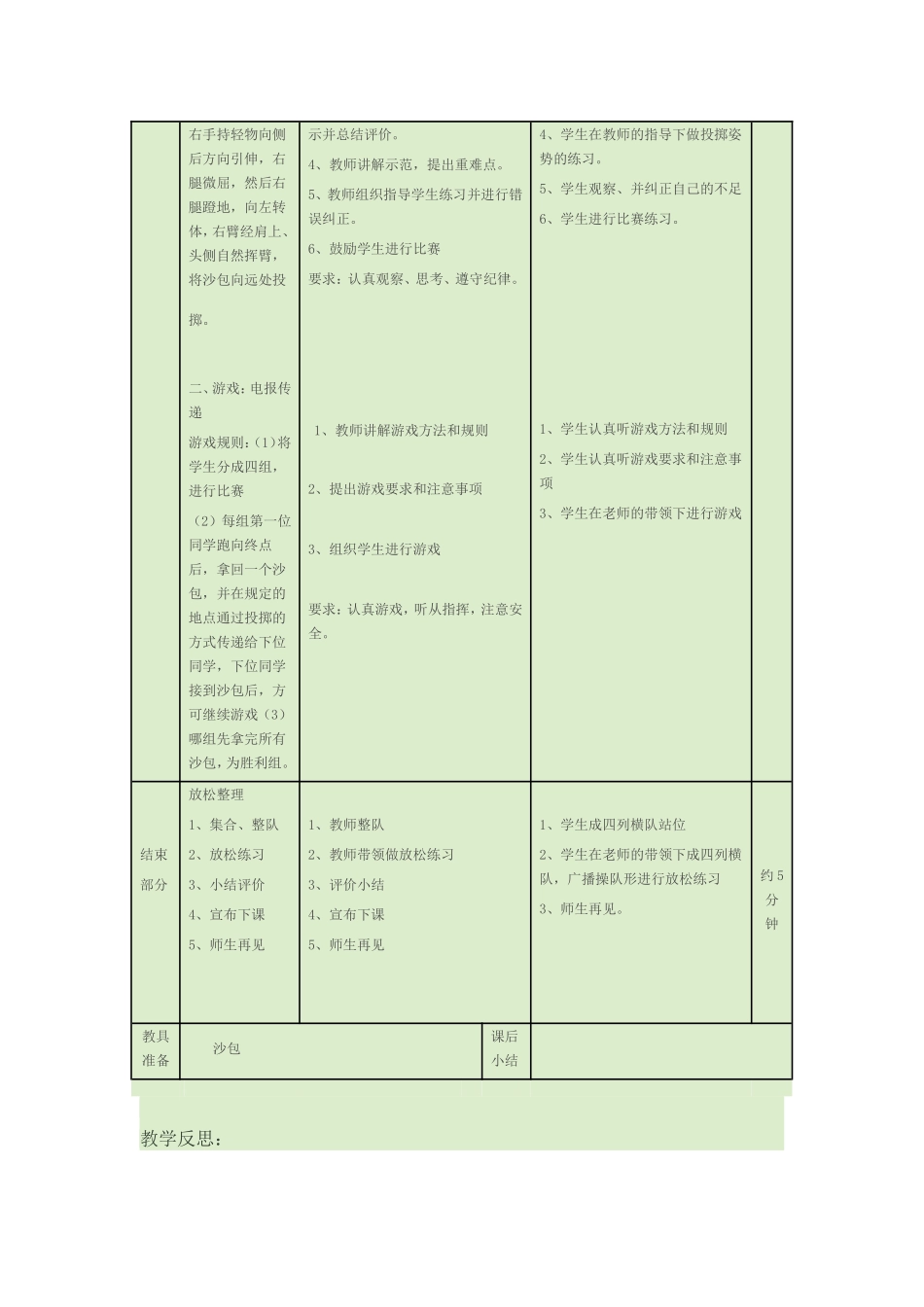 |  | 右手持轻物向侧后方向引伸，右腿微屈，然后右腿蹬地，向左转体，右臂经肩上、头侧自然挥臂，将沙包向远处投掷。<br>二、游戏：电报传递<br>游戏规则：(1)将学生分成四组，进行比赛<br>(2)每组第一位同学跑向终点后，拿回一个沙包，并在规定的地点通过投掷的方式传递给下位同学，下位同学接到沙包后，方可继续游戏(3)哪组先拿完所有沙包，为胜利组。 | 示并总结评价。<br>4、教师讲解示范，提出重难点。<br>5、教师组织指导学生练习并进行错误纠正。<br>6、鼓励学生进行比赛<br>要求：认真观察、思考、遵守纪律。<br>1、教师讲解游戏方法和规则<br>2、提出游戏要求和注意事项<br>3、组织学生进行游戏<br>要求：认真游戏，听从指挥，注意安全。 | 4、学生在教师的指导下做投掷姿势的练习。<br>5、学生观察、并纠正自己的不足<br>6、学生进行比赛练习。<br>1、学生认真听游戏方法和规则<br>2、学生认真听游戏要求和注意事项<br>3、学生在老师的带领下进行游戏 |  |
|---|---|---|---|---|
| 结束部分 | 放松整理<br>1、集合、整队<br>2、放松练习<br>3、小结评价<br>4、宣布下课<br>5、师生再见 | 1、教师整队<br>2、教师带领做放松练习<br>3、评价小结<br>4、宣布下课<br>5、师生再见 | 1、学生成四列横队站位<br>2、学生在老师的带领下成四列横队，广播操队形进行放松练习<br>3、师生再见。 | 约5分钟 |
| 教具准备 | 沙包 | 课后小结 |  |  |

教学反思：